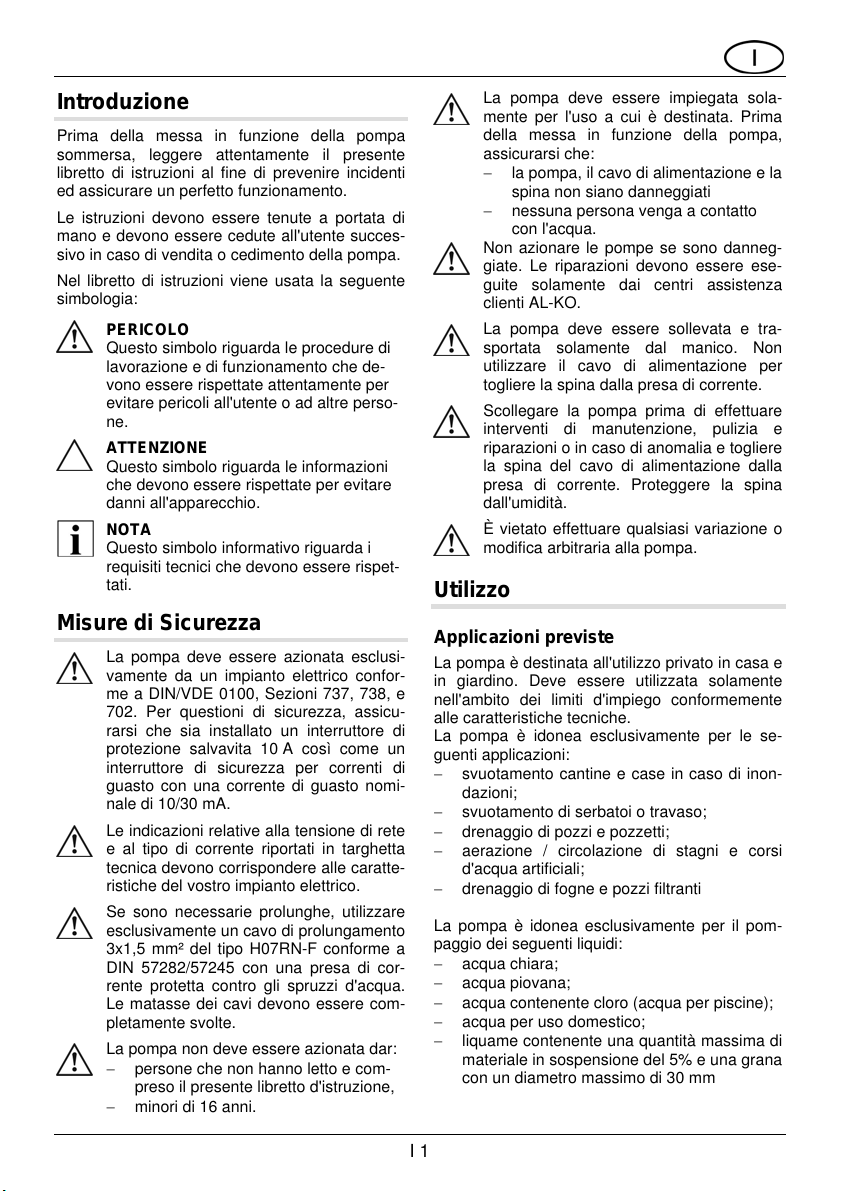 I

Introduzione

Prima della messa in funzione della pompa sommersa, leggere attentamente il presente libretto di istruzioni al fine di prevenire incidenti ed assicurare un perfetto funzionamento.

Le istruzioni devono essere tenute a portata di mano e devono essere cedute all'utente successivo in caso di vendita o cedimento della pompa.

Nel libretto di istruzioni viene usata la seguente simbologia:

PERICOLO
Questo simbolo riguarda le procedure di lavorazione e di funzionamento che devono essere rispettate attentamente per evitare pericoli all'utente o ad altre persone.

ATTENZIONE
Questo simbolo riguarda le informazioni che devono essere rispettate per evitare danni all'apparecchio.

NOTA
Questo simbolo informativo riguarda i requisiti tecnici che devono essere rispettati.

Misure di Sicurezza

La pompa deve essere azionata esclusivamente da un impianto elettrico conforme a DIN/VDE 0100, Sezioni 737, 738, e 702. Per questioni di sicurezza, assicurarsi che sia installato un interruttore di protezione salvavita 10 A così come un interruttore di sicurezza per correnti di guasto con una corrente di guasto nominale di 10/30 mA.

Le indicazioni relative alla tensione di rete e al tipo di corrente riportati in targhetta tecnica devono corrispondere alle caratteristiche del vostro impianto elettrico.

Se sono necessarie prolunghe, utilizzare esclusivamente un cavo di prolungamento 3x1,5 mm² del tipo H07RN-F conforme a DIN 57282/57245 con una presa di corrente protetta contro gli spruzzi d'acqua. Le matasse dei cavi devono essere completamente svolte.

La pompa non deve essere azionata dar:
– persone che non hanno letto e compreso il presente libretto d'istruzione,
– minori di 16 anni.

La pompa deve essere impiegata solamente per l'uso a cui è destinata. Prima della messa in funzione della pompa, assicurarsi che:
– la pompa, il cavo di alimentazione e la spina non siano danneggiati
– nessuna persona venga a contatto con l'acqua.

Non azionare le pompe se sono danneggiate. Le riparazioni devono essere eseguite solamente dai centri assistenza clienti AL-KO.

La pompa deve essere sollevata e trasportata solamente dal manico. Non utilizzare il cavo di alimentazione per togliere la spina dalla presa di corrente.

Scollegare la pompa prima di effettuare interventi di manutenzione, pulizia e riparazioni o in caso di anomalia e togliere la spina del cavo di alimentazione dalla presa di corrente. Proteggere la spina dall'umidità.

È vietato effettuare qualsiasi variazione o modifica arbitraria alla pompa.

Utilizzo

Applicazioni previste

La pompa è destinata all'utilizzo privato in casa e in giardino. Deve essere utilizzata solamente nell'ambito dei limiti d'impiego conformemente alle caratteristiche tecniche.
La pompa è idonea esclusivamente per le seguenti applicazioni:
– svuotamento cantine e case in caso di inondazioni;
– svuotamento di serbatoi o travaso;
– drenaggio di pozzi e pozzetti;
– aerazione / circolazione di stagni e corsi d'acqua artificiali;
– drenaggio di fogne e pozzi filtranti

La pompa è idonea esclusivamente per il pompaggio dei seguenti liquidi:
– acqua chiara;
– acqua piovana;
– acqua contenente cloro (acqua per piscine);
– acqua per uso domestico;
– liquame contenente una quantità massima di materiale in sospensione del 5% e una grana con un diametro massimo di 30 mm

I 1